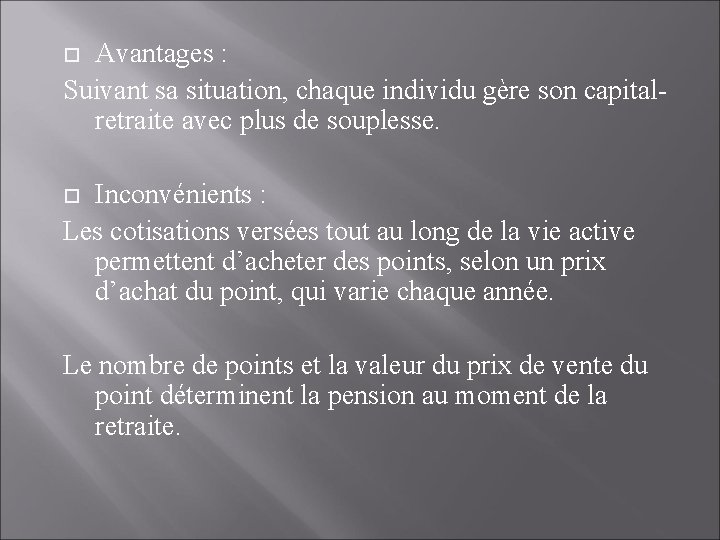 Avantages :

Suivant sa situation, chaque individu gère son capital-retraite avec plus de souplesse.

Inconvénients :

Les cotisations versées tout au long de la vie active permettent d’acheter des points, selon un prix d’achat du point, qui varie chaque année.

Le nombre de points et la valeur du prix de vente du point déterminent la pension au moment de la retraite.